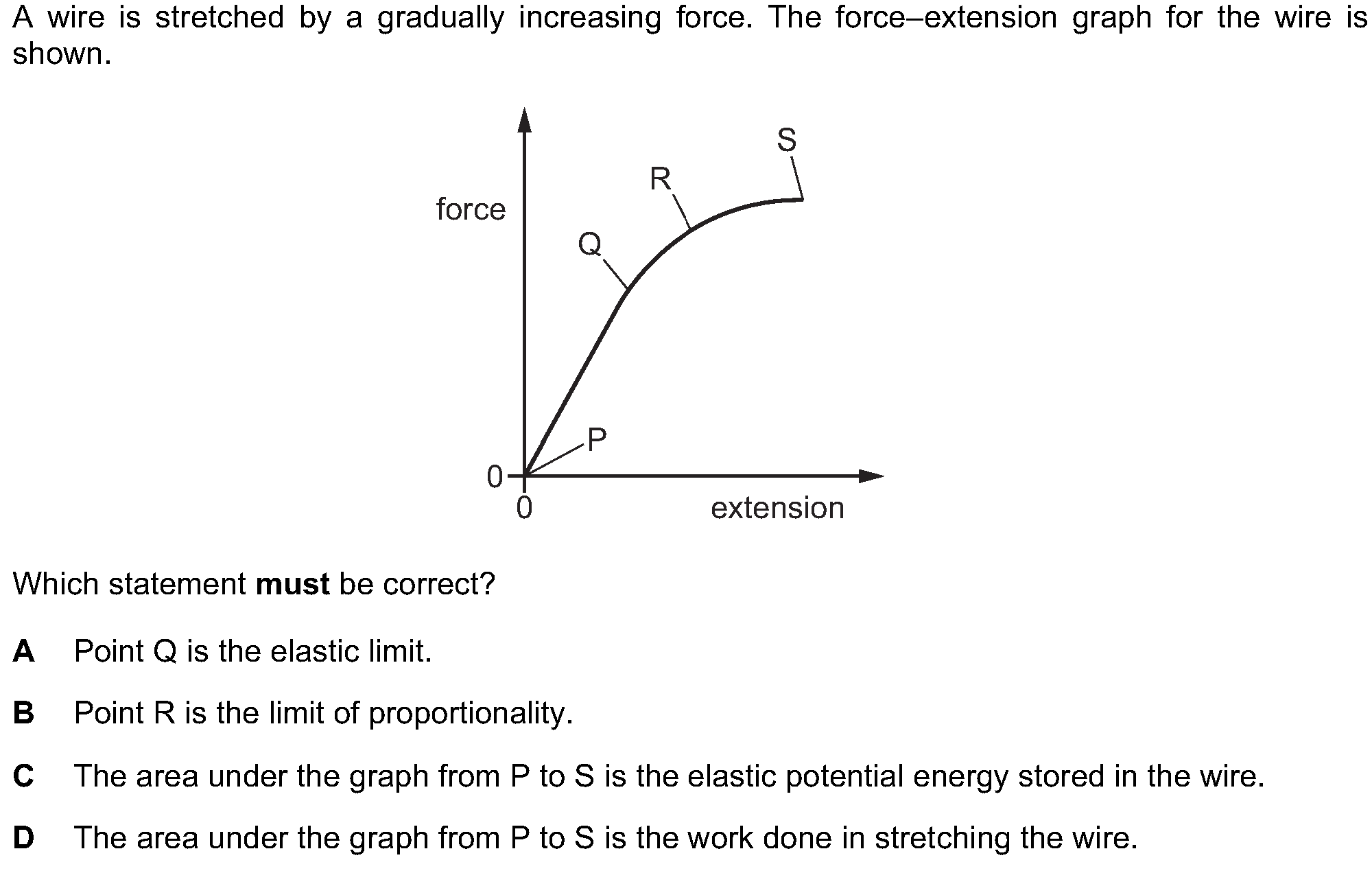 A wire is stretched by a gradually increasing force. The force–extension graph for the wire is shown.

force
S
R
Q
P
0
0
extension

Which statement **must** be correct?

**A** Point Q is the elastic limit.

**B** Point R is the limit of proportionality.

**C** The area under the graph from P to S is the elastic potential energy stored in the wire.

**D** The area under the graph from P to S is the work done in stretching the wire.